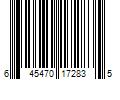 6 45470 17283 5